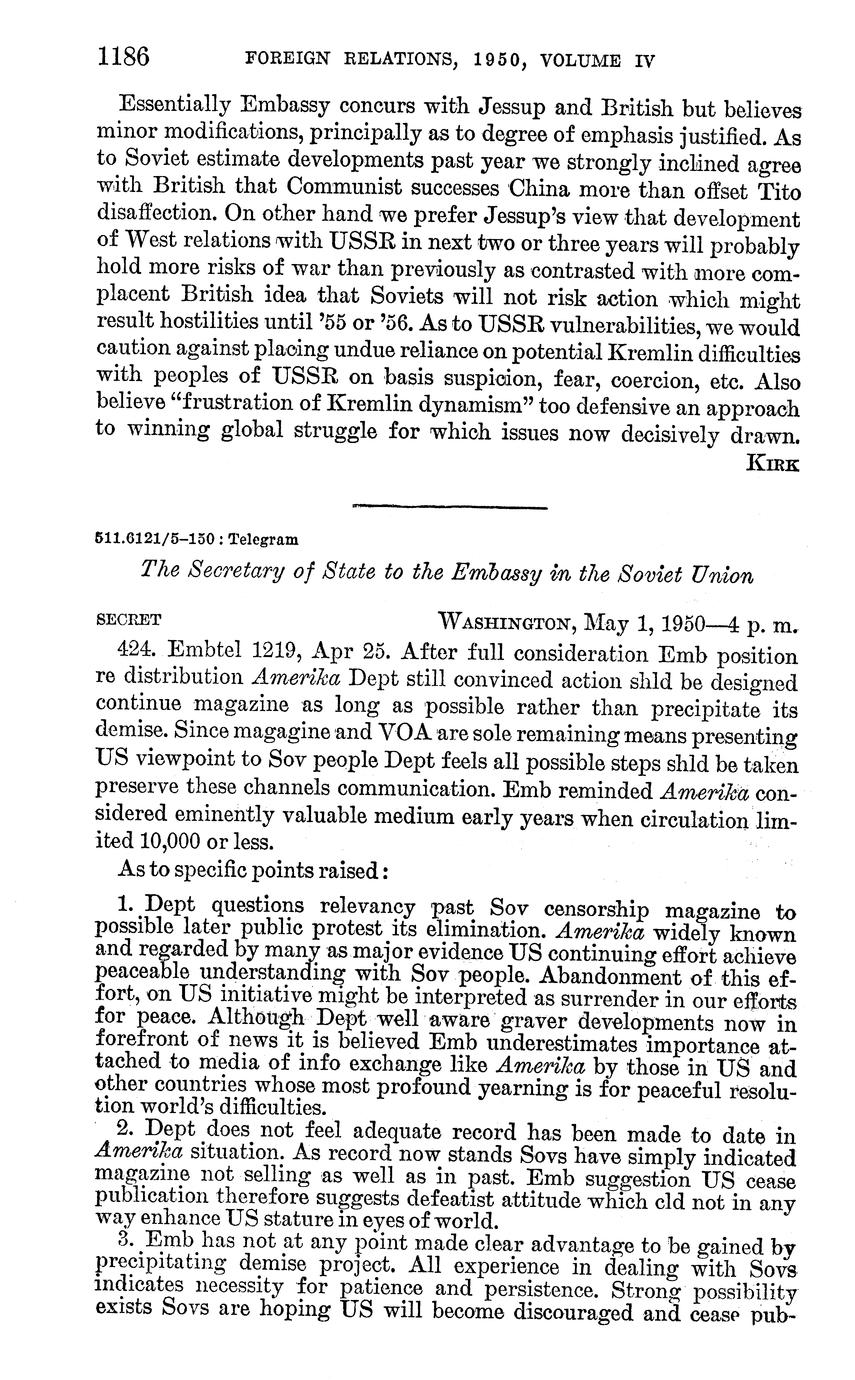 1186 FOREIGN RELATIONS, 1950, VOLUME IV

Essentially Embassy concurs with Jessup and British but believes minor modifications, principally as to degree of emphasis justified. As to Soviet estimate developments past year we strongly inclined agree with British that Communist successes China more than offset Tito disaffection. On other hand we prefer Jessup's view that development of West relations with USSR in next two or three years will probably hold more risks of war than previously as contrasted with more complacent British idea that Soviets will not risk action which might result hostilities until '55 or '56. As to USSR vulnerabilities, we would caution against placing undue reliance on potential Kremlin difficulties with peoples of USSR on basis suspicion, fear, coercion, etc. Also believe "frustration of Kremlin dynamism" too defensive an approach to winning global struggle for which issues now decisively drawn.

KIRK

511.6121/5–150 : Telegram

The Secretary of State to the Embassy in the Soviet Union

SECRET WASHINGTON, May 1, 1950—4 p. m.

424. Embtel 1219, Apr 25. After full consideration Emb position re distribution Amerika Dept still convinced action shld be designed continue magazine as long as possible rather than precipitate its demise. Since magagine and VOA are sole remaining means presenting US viewpoint to Sov people Dept feels all possible steps shld be taken preserve these channels communication. Emb reminded Amerika considered eminently valuable medium early years when circulation limited 10,000 or less.

As to specific points raised:

1. Dept questions relevancy past Sov censorship magazine to possible later public protest its elimination. Amerika widely known and regarded by many as major evidence US continuing effort achieve peaceable understanding with Sov people. Abandonment of this effort, on US initiative might be interpreted as surrender in our efforts for peace. Although Dept well aware graver developments now in forefront of news it is believed Emb underestimates importance attached to media of info exchange like Amerika by those in US and other countries whose most profound yearning is for peaceful resolution world's difficulties.

2. Dept does not feel adequate record has been made to date in Amerika situation. As record now stands Sovs have simply indicated magazine not selling as well as in past. Emb suggestion US cease publication therefore suggests defeatist attitude which cld not in any way enhance US stature in eyes of world.

3. Emb has not at any point made clear advantage to be gained by precipitating demise project. All experience in dealing with Sovs indicates necessity for patience and persistence. Strong possibility exists Sovs are hoping US will become discouraged and cease pub-